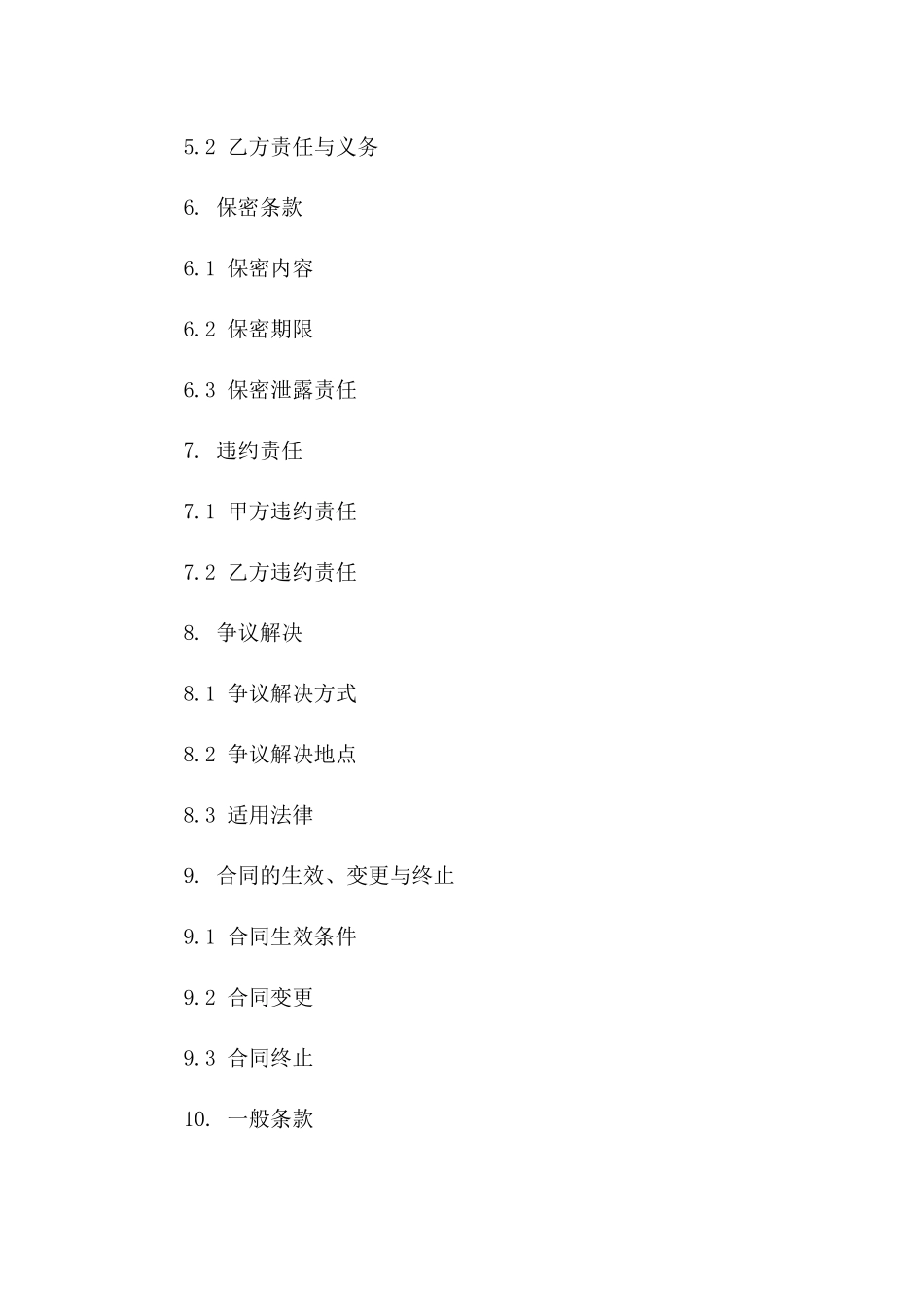 5.2 乙方责任与义务

6. 保密条款

6.1 保密内容

6.2 保密期限

6.3 保密泄露责任

7. 违约责任

7.1 甲方违约责任

7.2 乙方违约责任

8. 争议解决

8.1 争议解决方式

8.2 争议解决地点

8.3 适用法律

9. 合同的生效、变更与终止

9.1 合同生效条件

9.2 合同变更

9.3 合同终止

10. 一般条款